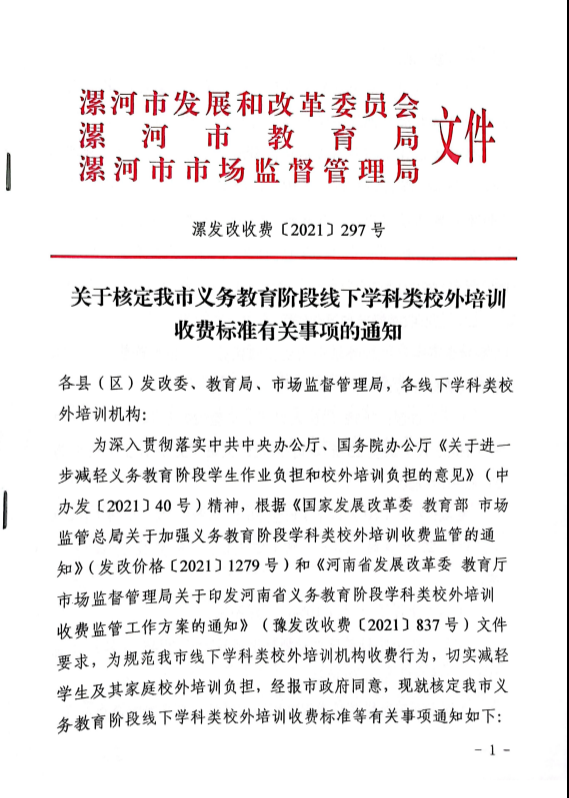 漯河市发展和改革委员会
漯河市教育局
漯河市市场监督管理局
文件

漯发改收费〔2021〕297号

关于核定我市义务教育阶段线下学科类校外培训收费标准有关事项的通知

各县（区）发改委、教育局、市场监督管理局，各线下学科类校外培训机构：

为深入贯彻落实中共中央办公厅、国务院办公厅《关于进一步减轻义务教育阶段学生作业负担和校外培训负担的意见》（中办发〔2021〕40号）精神，根据《国家发展改革委 教育部 市场监管总局关于加强义务教育阶段学科类校外培训收费监管的通知》（发改价格〔2021〕1279号）和《河南省发展改革委 教育厅 市场监督管理局关于印发河南省义务教育阶段学科类校外培训收费监管工作方案的通知》（豫发改收费〔2021〕837号）文件要求，为规范我市线下学科类校外培训机构收费行为，切实减轻学生及其家庭校外培训负担，经报市政府同意，现就核定我市义务教育阶段线下学科类校外培训收费标准等有关事项通知如下：

- 1 -